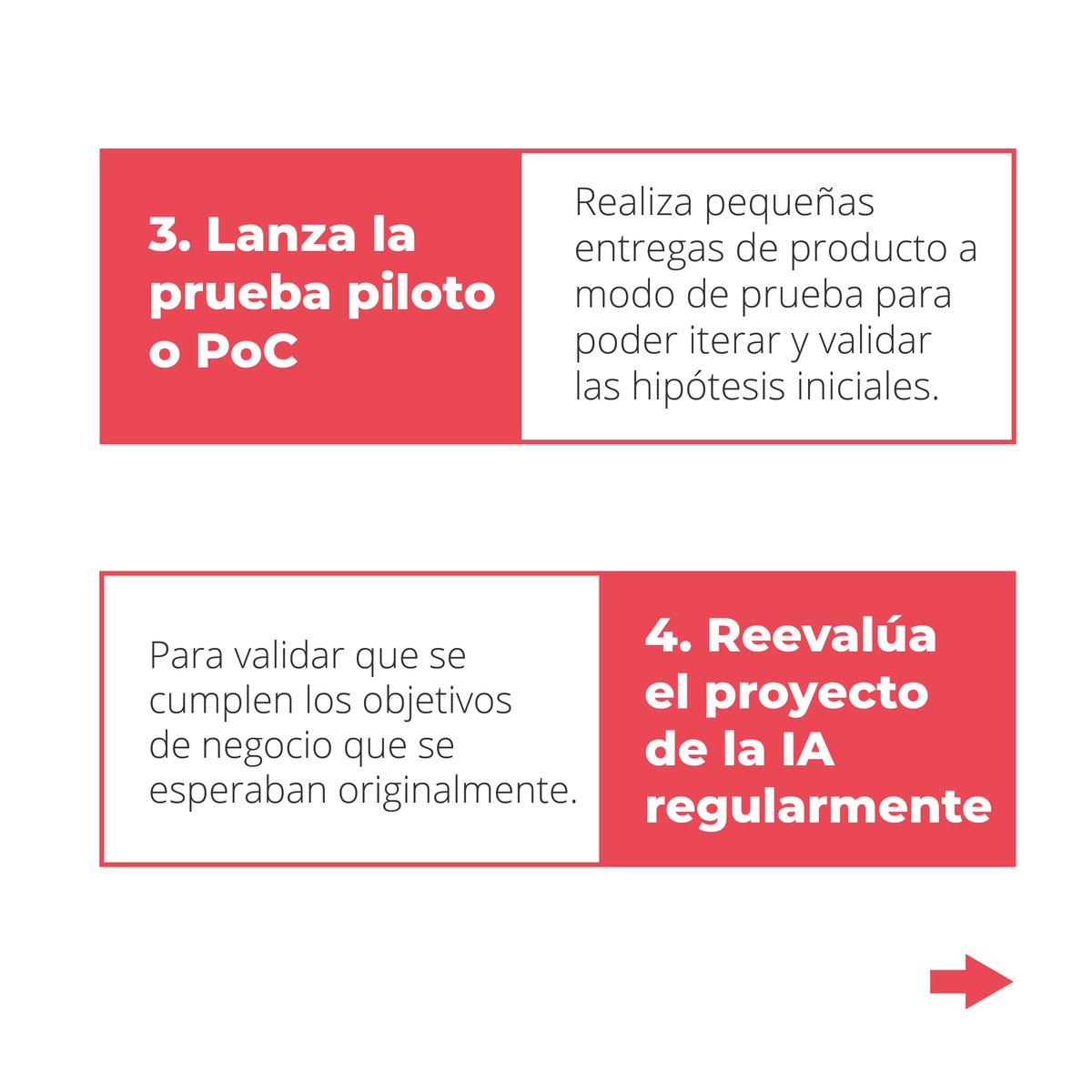 3. Lanza la prueba piloto o PoC

Realiza pequeñas entregas de producto a modo de prueba para poder iterar y validar las hipótesis iniciales.

Para validar que se cumplen los objetivos de negocio que se esperaban originalmente.

4. Reevalúa el proyecto de la IA regularmente